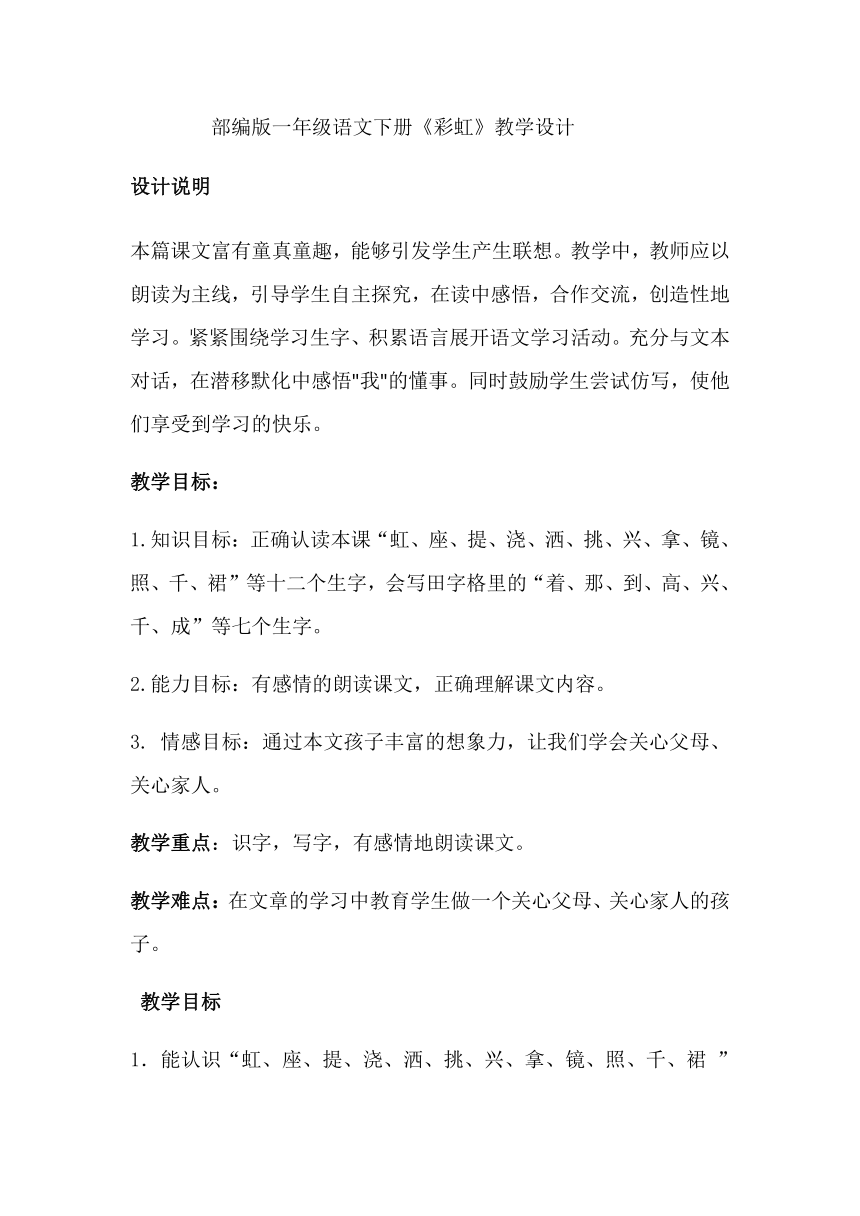 部编版一年级语文下册《彩虹》教学设计

设计说明

本篇课文富有童真童趣，能够引发学生产生联想。教学中，教师应以朗读为主线，引导学生自主探究，在读中感悟，合作交流，创造性地学习。紧紧围绕学习生字、积累语言展开语文学习活动。充分与文本对话，在潜移默化中感悟"我"的懂事。同时鼓励学生尝试仿写，使他们享受到学习的快乐。

教学目标：

1.知识目标：正确认读本课“虹、座、提、浇、洒、挑、兴、拿、镜、照、千、裙”等十二个生字，会写田字格里的“着、那、到、高、兴、千、成”等七个生字。

2.能力目标：有感情的朗读课文，正确理解课文内容。

3. 情感目标：通过本文孩子丰富的想象力，让我们学会关心父母、关心家人。

教学重点：识字，写字，有感情地朗读课文。

教学难点：在文章的学习中教育学生做一个关心父母、关心家人的孩子。

教学目标

1. 能认识“虹、座、提、浇、洒、挑、兴、拿、镜、照、千、裙 ”